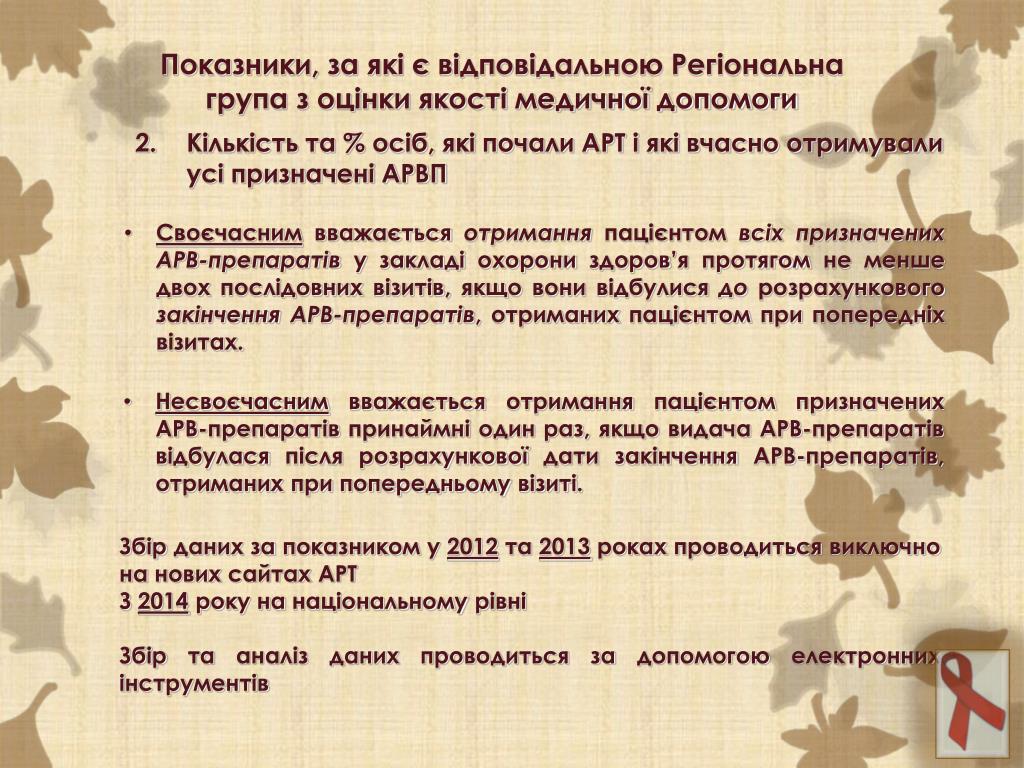 Показники, за які є відповідальною Регіональна група з оцінки якості медичної допомоги

2. Кількість та % осіб, які почали АРТ і які вчасно отримували усі призначені АРВП

• Своєчасним вважається отримання пацієнтом всіх призначених АРВ-препаратів у закладі охорони здоров'я протягом не менше двох послідовних візитів, якщо вони відбулися до розрахункового закінчення АРВ-препаратів, отриманих пацієнтом при попередніх візитах.

• Несвоєчасним вважається отримання пацієнтом призначених АРВ-препаратів принаймні один раз, якщо видача АРВ-препаратів відбулася після розрахункової дати закінчення АРВ-препаратів, отриманих при попередньому візиті.

Збір даних за показником у 2012 та 2013 роках проводиться виключно на нових сайтах АРТ
З 2014 року на національному рівні

Збір та аналіз даних проводиться за допомогою електронних інструментів